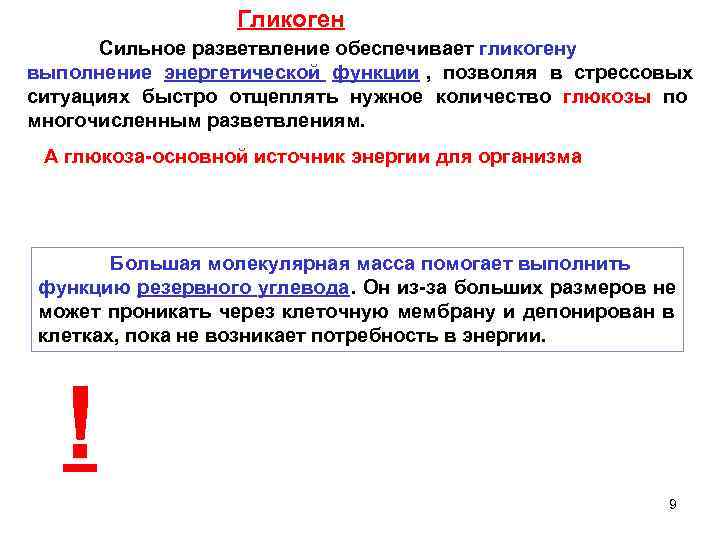 Гликоген

Сильное разветвление обеспечивает гликогену выполнение энергетической функции , позволяя в стрессовых ситуациях быстро отщеплять нужное количество глюкозы по многочисленным разветвлениям.

А глюкоза-основной источник энергии для организма

Большая молекулярная масса помогает выполнить функцию резервного углевода. Он из-за больших размеров не может проникать через клеточную мембрану и депонирован в клетках, пока не возникает потребность в энергии.

!

9